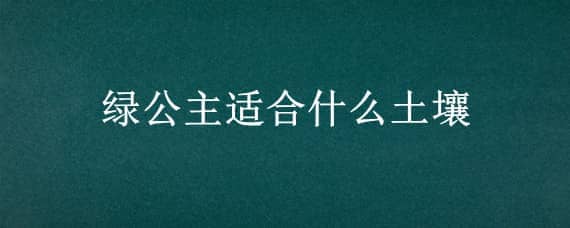 绿公主适合什么土壤